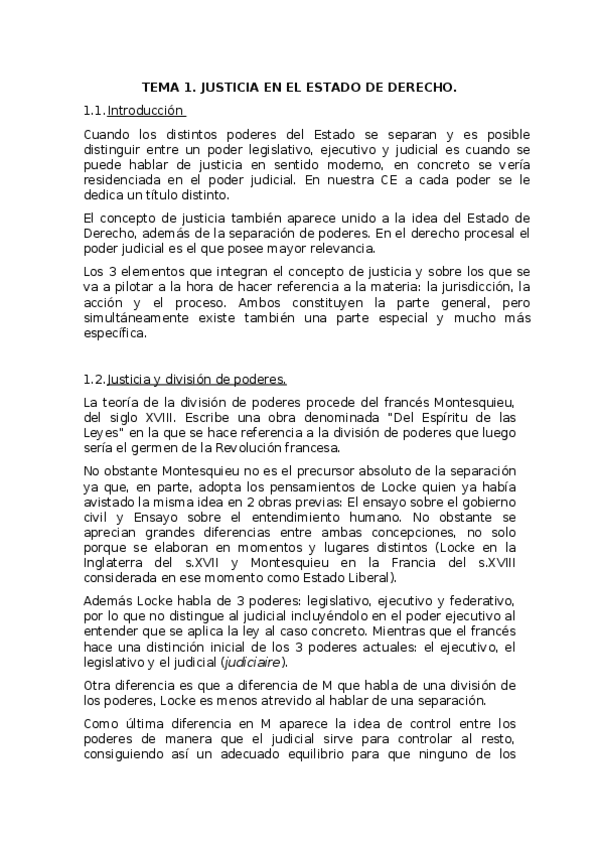 TEMA 1. JUSTICIA EN EL ESTADO DE DERECHO.

1.1. Introducción

Cuando los distintos poderes del Estado se separan y es posible distinguir entre un poder legislativo, ejecutivo y judicial es cuando se puede hablar de justicia en sentido moderno, en concreto se vería residenciada en el poder judicial. En nuestra CE a cada poder se le dedica un título distinto.

El concepto de justicia también aparece unido a la idea del Estado de Derecho, además de la separación de poderes. En el derecho procesal el poder judicial es el que posee mayor relevancia.

Los 3 elementos que integran el concepto de justicia y sobre los que se va a pilotar a la hora de hacer referencia a la materia: la jurisdicción, la acción y el proceso. Ambos constituyen la parte general, pero simultáneamente existe también una parte especial y mucho más específica.

1.2. Justicia y división de poderes.

La teoría de la división de poderes procede del francés Montesquieu, del siglo XVIII. Escribe una obra denominada "Del Espíritu de las Leyes" en la que se hace referencia a la división de poderes que luego sería el germen de la Revolución francesa.

No obstante Montesquieu no es el precursor absoluto de la separación ya que, en parte, adopta los pensamientos de Locke quien ya había avistado la misma idea en 2 obras previas: El ensayo sobre el gobierno civil y Ensayo sobre el entendimiento humano. No obstante se aprecian grandes diferencias entre ambas concepciones, no solo porque se elaboran en momentos y lugares distintos (Locke en la Inglaterra del s.XVII y Montesquieu en la Francia del s.XVIII considerada en ese momento como Estado Liberal).

Además Locke habla de 3 poderes: legislativo, ejecutivo y federativo, por lo que no distingue al judicial incluyéndolo en el poder ejecutivo al entender que se aplica la ley al caso concreto. Mientras que el francés hace una distinción inicial de los 3 poderes actuales: el ejecutivo, el legislativo y el judicial (judiciaire).

Otra diferencia es que a diferencia de M que habla de una división de los poderes, Locke es menos atrevido al hablar de una separación.

Como última diferencia en M aparece la idea de control entre los poderes de manera que el judicial sirve para controlar al resto, consiguiendo así un adecuado equilibrio para que ninguno de los